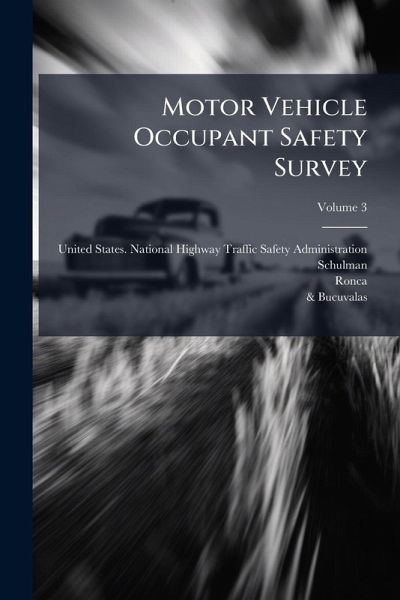 Motor Vehicle Occupant Safety Survey

Volume 3

United States. National Highway Traffic Safety Administration
Schulman
Ronca
& Bucuvalas